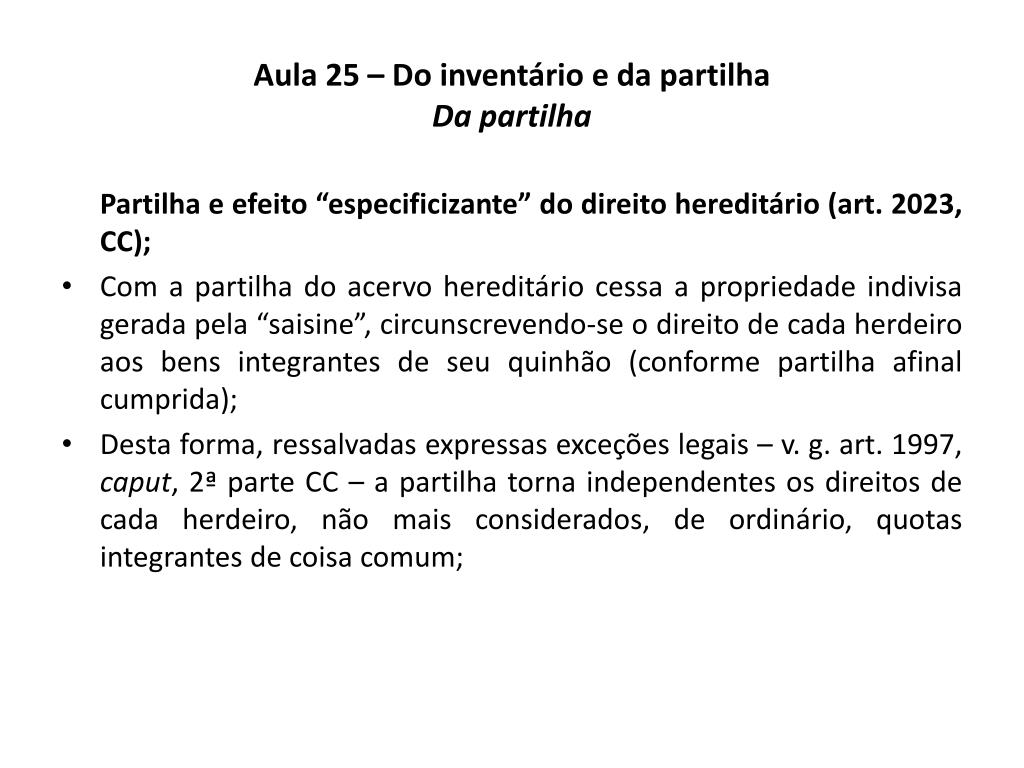 Aula 25 – Do inventário e da partilha
Da partilha

Partilha e efeito “especificizante” do direito hereditário (art. 2023, CC);

• Com a partilha do acervo hereditário cessa a propriedade indivisa gerada pela “saisine”, circunscrevendo-se o direito de cada herdeiro aos bens integrantes de seu quinhão (conforme partilha afinal cumprida);

• Desta forma, ressalvadas expressas exceções legais – v. g. art. 1997, caput, 2ª parte CC – a partilha torna independentes os direitos de cada herdeiro, não mais considerados, de ordinário, quotas integrantes de coisa comum;